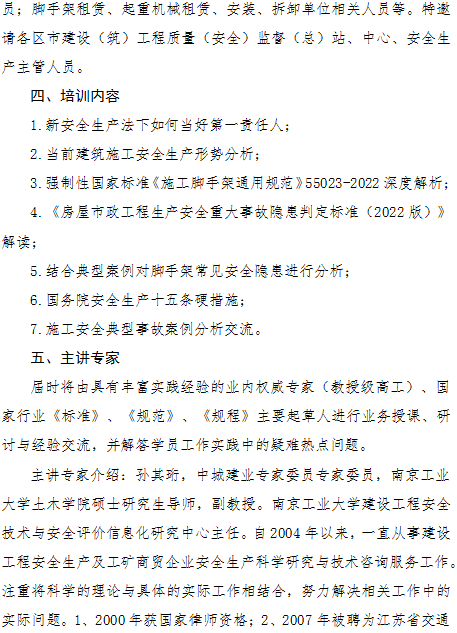 员；脚手架租赁、起重机械租赁、安装、拆卸单位相关人员等。特邀请各区市建设（筑）工程质量（安全）监督（总）站、中心、安全生产主管人员。

四、培训内容

1.新安全生产法下如何当好第一责任人；

2.当前建筑施工安全生产形势分析；

3.强制性国家标准《施工脚手架通用规范》55023-2022 深度解析；

4.《房屋市政工程生产安全重大事故隐患判定标准（2022 版）》解读；

5.结合典型案例对脚手架常见安全隐患进行分析；

6.国务院安全生产十五条硬措施；

7.施工安全典型事故案例分析交流。

五、主讲专家

届时将由具有丰富实践经验的业内权威专家（教授级高工）、国家行业《标准》、《规范》、《规程》主要起草人进行业务授课、研讨与经验交流，并解答学员工作实践中的疑难热点问题。

主讲专家介绍：孙其珩，中城建业专家委员专家委员，南京工业大学土木学院硕士研究生导师，副教授。南京工业大学建设工程安全技术与安全评价信息化研究中心主任。自 2004 年以来，一直从事建设工程安全生产及工矿商贸企业安全生产科学研究与技术咨询服务工作。注重将科学的理论与具体的实际工作相结合，努力解决相关工作中的实际问题。1、2000 年获国家律师资格；2、2007 年被聘为江苏省交通